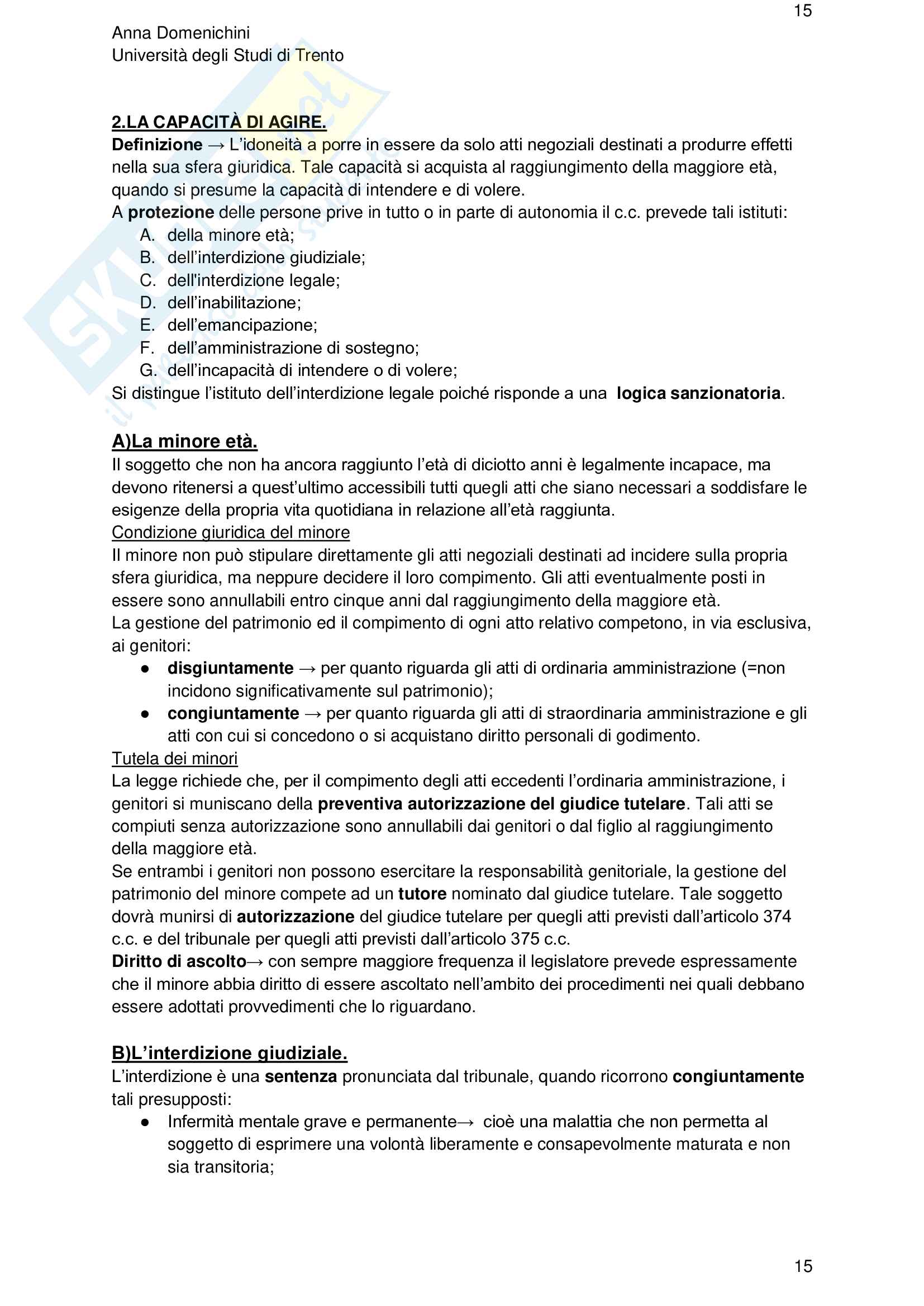 15

Anna Domenichini
Università degli Studi di Trento

2.LA CAPACITÀ DI AGIRE.
Definizione → L'idoneità a porre in essere da solo atti negoziali destinati a produrre effetti nella sua sfera giuridica. Tale capacità si acquista al raggiungimento della maggiore età, quando si presume la capacità di intendere e di volere.
A protezione delle persone prive in tutto o in parte di autonomia il c.c. prevede tali istituti:
A. della minore età;
B. dell'interdizione giudiziale;
C. dell'interdizione legale;
D. dell'inabilitazione;
E. dell'emancipazione;
F. dell'amministrazione di sostegno;
G. dell'incapacità di intendere o di volere;
Si distingue l'istituto dell'interdizione legale poiché risponde a una logica sanzionatoria.

A)La minore età.
Il soggetto che non ha ancora raggiunto l'età di diciotto anni è legalmente incapace, ma devono ritenersi a quest'ultimo accessibili tutti quegli atti che siano necessari a soddisfare le esigenze della propria vita quotidiana in relazione all'età raggiunta.
Condizione giuridica del minore
Il minore non può stipulare direttamente gli atti negoziali destinati ad incidere sulla propria sfera giuridica, ma neppure decidere il loro compimento. Gli atti eventualmente posti in essere sono annullabili entro cinque anni dal raggiungimento della maggiore età.
La gestione del patrimonio ed il compimento di ogni atto relativo competono, in via esclusiva, ai genitori:
● disgiuntamente → per quanto riguarda gli atti di ordinaria amministrazione (=non incidono significativamente sul patrimonio);
● congiuntamente → per quanto riguarda gli atti di straordinaria amministrazione e gli atti con cui si concedono o si acquistano diritto personali di godimento.
Tutela dei minori
La legge richiede che, per il compimento degli atti eccedenti l'ordinaria amministrazione, i genitori si muniscano della preventiva autorizzazione del giudice tutelare. Tali atti se compiuti senza autorizzazione sono annullabili dai genitori o dal figlio al raggiungimento della maggiore età.
Se entrambi i genitori non possono esercitare la responsabilità genitoriale, la gestione del patrimonio del minore compete ad un tutore nominato dal giudice tutelare. Tale soggetto dovrà munirsi di autorizzazione del giudice tutelare per quegli atti previsti dall'articolo 374 c.c. e del tribunale per quegli atti previsti dall'articolo 375 c.c.
Diritto di ascolto→ con sempre maggiore frequenza il legislatore prevede espressamente che il minore abbia diritto di essere ascoltato nell'ambito dei procedimenti nei quali debbano essere adottati provvedimenti che lo riguardano.

B)L'interdizione giudiziale.
L'interdizione è una sentenza pronunciata dal tribunale, quando ricorrono congiuntamente tali presupposti:
● Infermità mentale grave e permanente→ cioè una malattia che non permetta al soggetto di esprimere una volontà liberamente e consapevolmente maturata e non sia transitoria;

15